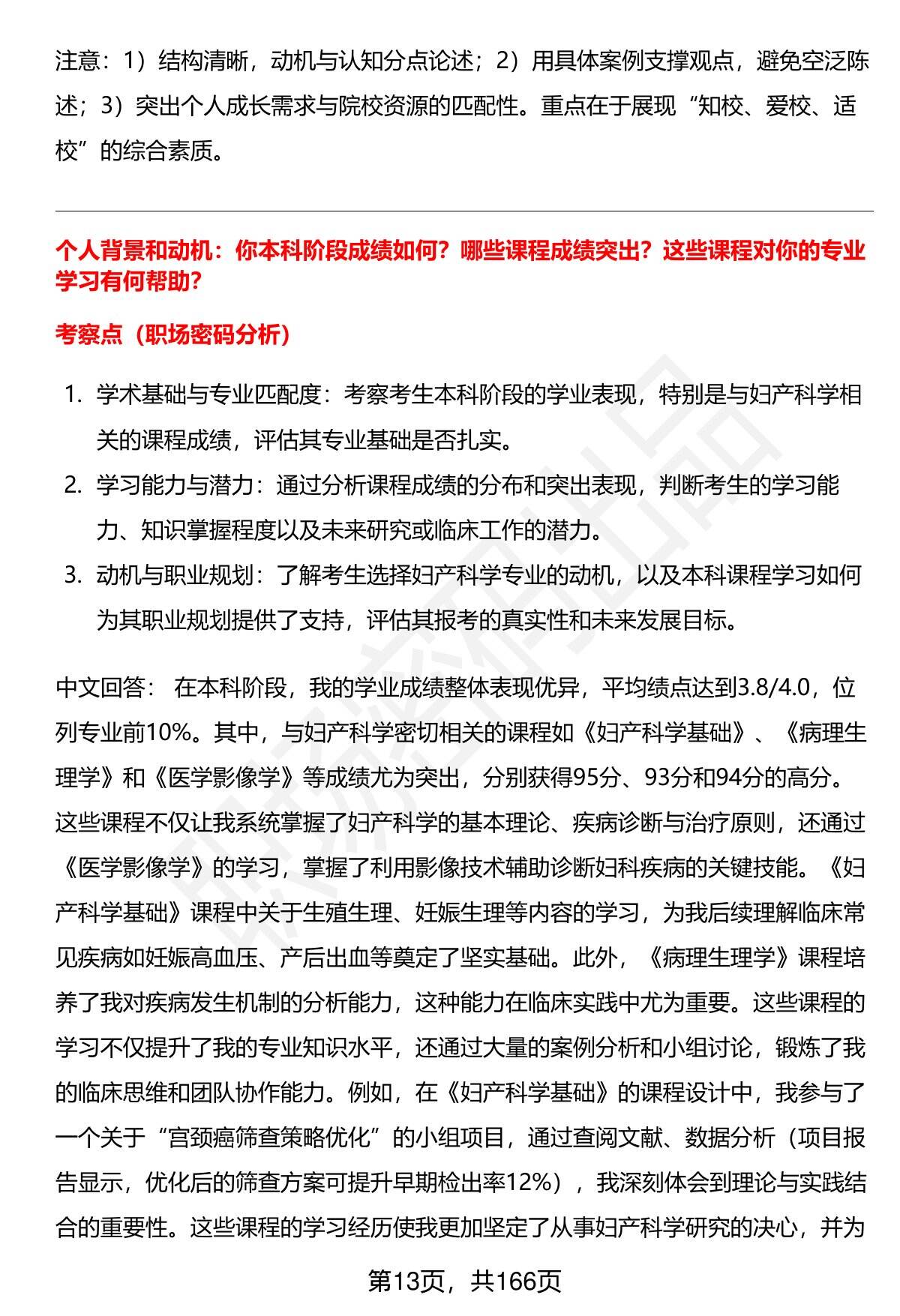 注意：1）结构清晰，动机与认知分点论述；2）用具体案例支撑观点，避免空泛陈述；3）突出个人成长需求与院校资源的匹配性。重点在于展现“知校、爱校、适校”的综合素质。

个人背景和动机：你本科阶段成绩如何？哪些课程成绩突出？这些课程对你的专业学习有何帮助？

考察点（职场密码分析）

1. 学术基础与专业匹配度：考察考生本科阶段的学业表现，特别是与妇产科学相关的课程成绩，评估其专业基础是否扎实。
2. 学习能力与潜力：通过分析课程成绩的分布和突出表现，判断考生的学习能力、知识掌握程度以及未来研究或临床工作的潜力。
3. 动机与职业规划：了解考生选择妇产科学专业的动机，以及本科课程学习如何为其职业规划提供了支持，评估其报考的真实性和未来发展目标。

中文回答： 在本科阶段，我的学业成绩整体表现优异，平均绩点达到3.8/4.0，位列专业前10%。其中，与妇产科学密切相关的课程如《妇产科学基础》、《病理生理学》和《医学影像学》等成绩尤为突出，分别获得95分、93分和94分的高分。这些课程不仅让我系统掌握了妇产科学的基本理论、疾病诊断与治疗原则，还通过《医学影像学》的学习，掌握了利用影像技术辅助诊断妇科疾病的关键技能。《妇产科学基础》课程中关于生殖生理、妊娠生理等内容的学习，为我后续理解临床常见疾病如妊娠高血压、产后出血等奠定了坚实基础。此外，《病理生理学》课程培养了我对疾病发生机制的分析能力，这种能力在临床实践中尤为重要。这些课程的学习不仅提升了我的专业知识水平，还通过大量的案例分析和小组讨论，锻炼了我的临床思维和团队协作能力。例如，在《妇产科学基础》的课程设计中，我参与了一个关于“宫颈癌筛查策略优化”的小组项目，通过查阅文献、数据分析（项目报告显示，优化后的筛查方案可提升早期检出率12%），我深刻体会到理论与实践结合的重要性。这些课程的学习经历使我更加坚定了从事妇产科学研究的决心，并为

第13页，共166页